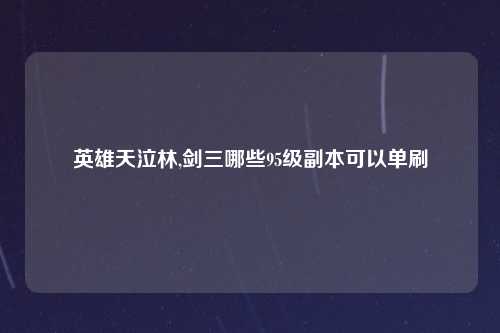 英雄天泣林,剑三哪些95级副本可以单刷